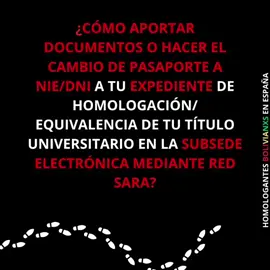 ¿CÓMO APORTAR DOCUMENTOS O HACER EL CAMBIO DE PASAPORTE A NIE/DNI A TU EXPEDIENTE DE HOMOLOGACIÓN/ EQUIVALENCIA DE TU TÍTULO UNIVERSITARIO EN LA SUBSEDE ELECTRÓNICA MEDIANTE RED SARA?

HOMOLOGANTES BOLIVIANXS EN ESPAÑA